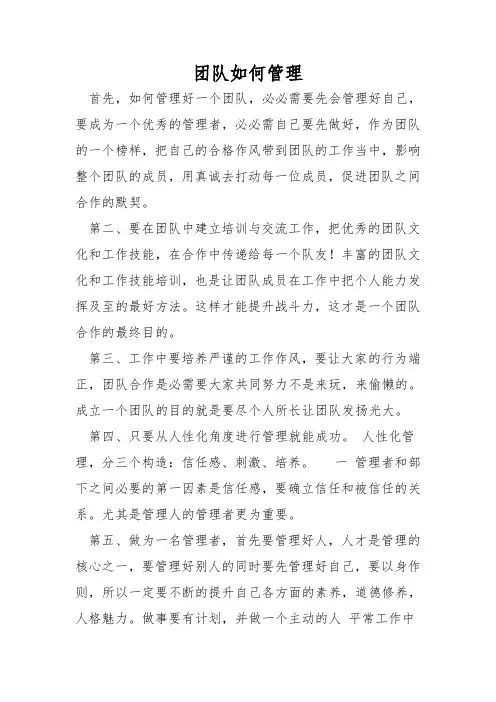 团队如何管理

首先，如何管理好一个团队，必必需要先会管理好自己，要成为一个优秀的管理者，必必需自己要先做好，作为团队的一个榜样，把自己的合格作风带到团队的工作当中，影响整个团队的成员，用真诚去打动每一位成员，促进团队之间合作的默契。

第二、要在团队中建立培训与交流工作，把优秀的团队文化和工作技能，在合作中传递给每一个队友！丰富的团队文化和工作技能培训，也是让团队成员在工作中把个人能力发挥及至的最好方法。这样才能提升战斗力，这才是一个团队合作的最终目的。

第三、工作中要培养严谨的工作作风，要让大家的行为端正，团队合作是必需要大家共同努力不是来玩，来偷懒的。成立一个团队的目的就是要尽个人所长让团队发扬光大。

第四、只要从人性化角度进行管理就能成功。 人性化管理，分三个构造：信任感、刺激、培养。 一 管理者和部下之间必要的第一因素是信任感，要确立信任和被信任的关系。尤其是管理人的管理者更为重要。

第五、做为一名管理者，首先要管理好人，人才是管理的核心之一，要管理好别人的同时要先管理好自己，要以身作则，所以一定要不断的提升自己各方面的素养，道德修养，人格魅力。做事要有计划，并做一个主动的人 平常工作中